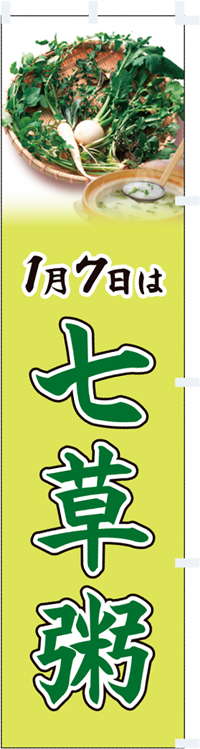 1月7日は

七草粥